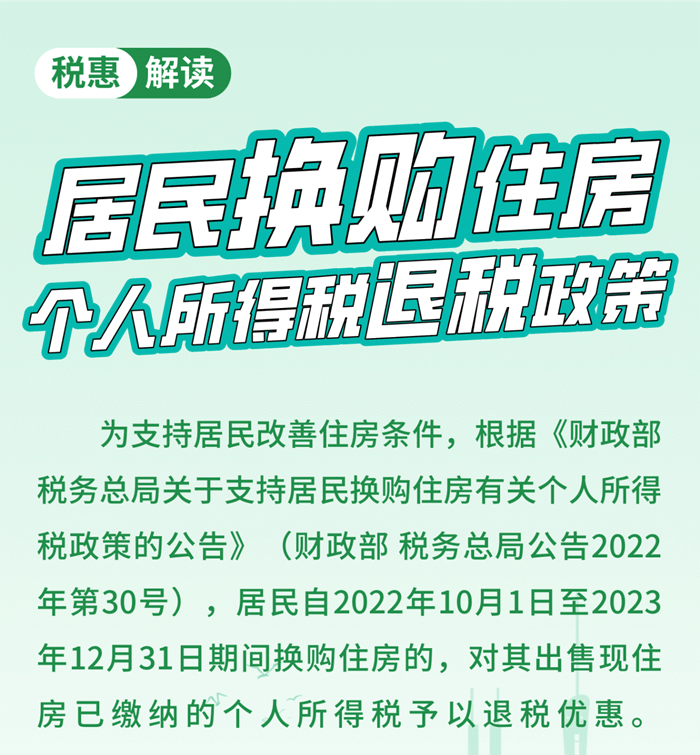 税惠 解读

居民换购住房
个人所得税退税政策

为支持居民改善住房条件，根据《财政部 税务总局关于支持居民换购住房有关个人所得税政策的公告》（财政部 税务总局公告2022年第30号），居民自2022年10月1日至2023年12月31日期间换购住房的，对其出售现住房已缴纳的个人所得税予以退税优惠。